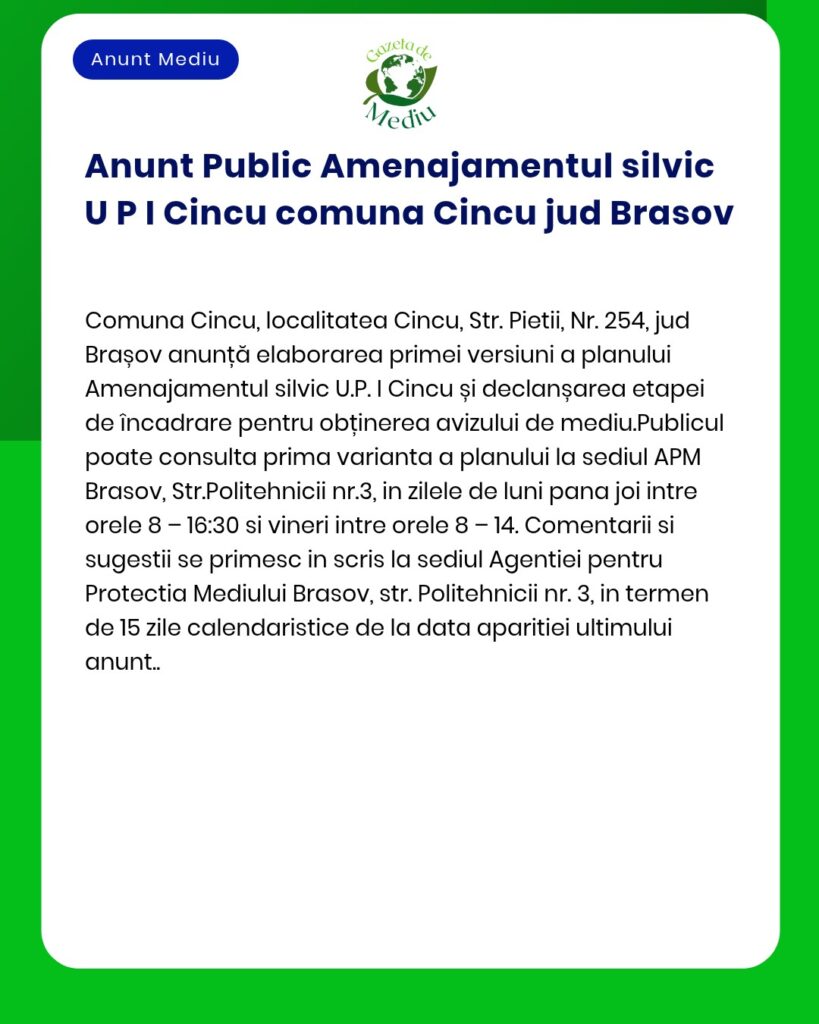 Anunt Mediu

Gazeta de Mediu

Anunt Public Amenajamentul silvic U P I Cincu comuna Cincu jud Brasov

Comuna Cincu, localitatea Cincu, Str. Pietii, Nr. 254, jud Brașov anunță elaborarea primei versiuni a planului Amenajamentul silvic U.P. I Cincu și declanșarea etapei de încadrare pentru obținerea avizului de mediu.Publicul poate consulta prima varianta a planului la sediul APM Brasov, Str.Politehnicii nr.3, in zilele de luni pana joi intre orele 8 – 16:30 si vineri intre orele 8 – 14. Comentarii si sugestii se primesc in scris la sediul Agentiei pentru Protectia Mediului Brasov, str. Politehnicii nr. 3, in termen de 15 zile calendaristice de la data aparitiei ultimului anunt..